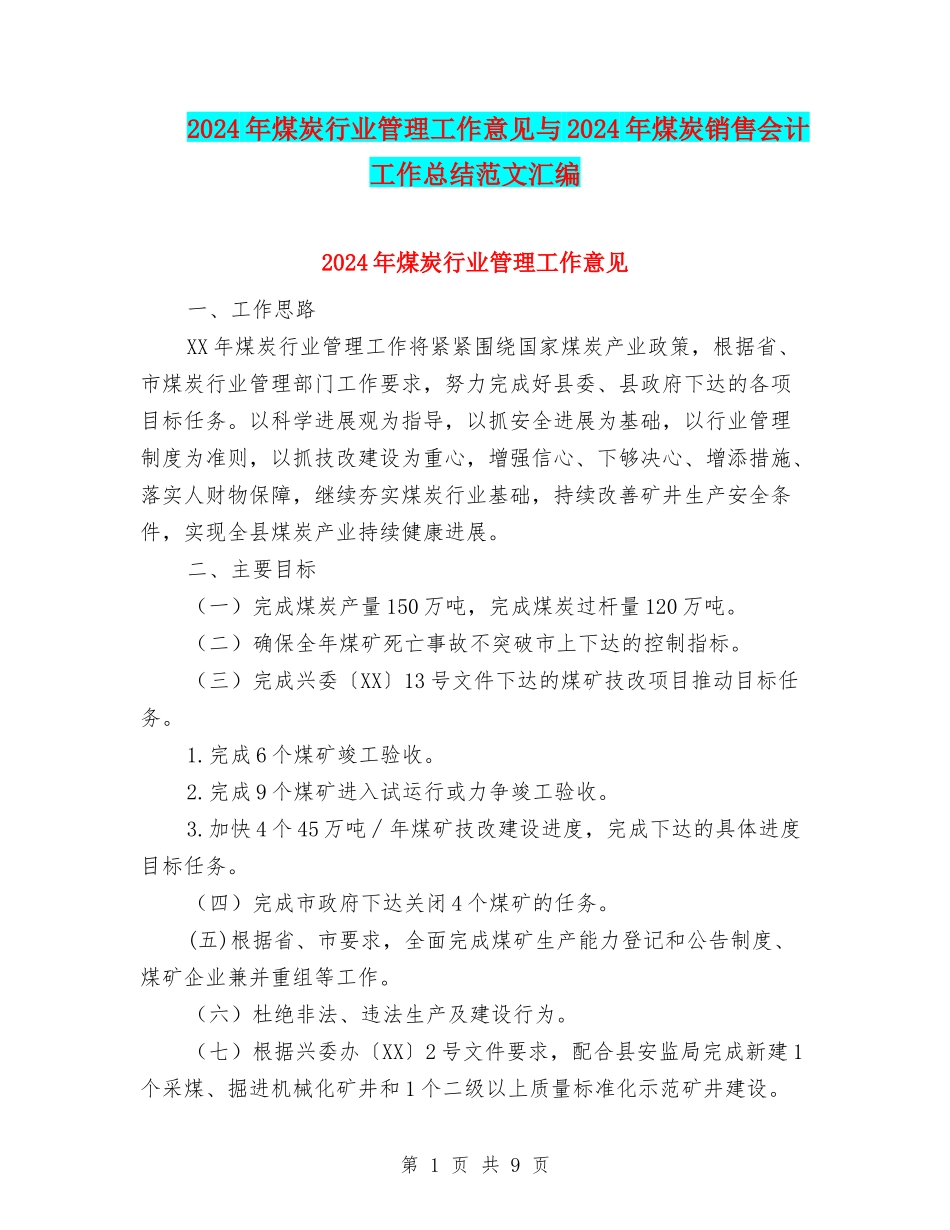 2024年煤炭行业管理工作意见与2024年煤炭销售会计工作总结范文汇编

2024年煤炭行业管理工作意见

一、工作思路

XX年煤炭行业管理工作将紧紧围绕国家煤炭产业政策，根据省、市煤炭行业管理部门工作要求，努力完成好县委、县政府下达的各项目标任务。以科学进展观为指导，以抓安全进展为基础，以行业管理制度为准则，以抓技改建设为重心，增强信心、下够决心、增添措施、落实人财物保障，继续夯实煤炭行业基础，持续改善矿井生产安全条件，实现全县煤炭产业持续健康进展。

二、主要目标

（一）完成煤炭产量150万吨，完成煤炭过杆量120万吨。

（二）确保全年煤矿死亡事故不突破市上下达的控制指标。

（三）完成兴委〔XX〕13号文件下达的煤矿技改项目推动目标任务。

1.完成6个煤矿竣工验收。

2.完成9个煤矿进入试运行或力争竣工验收。

3.加快4个45万吨／年煤矿技改建设进度，完成下达的具体进度目标任务。

（四）完成市政府下达关闭4个煤矿的任务。

(五)根据省、市要求，全面完成煤矿生产能力登记和公告制度、煤矿企业兼并重组等工作。

（六）杜绝非法、违法生产及建设行为。

（七）根据兴委办〔XX〕2号文件要求，配合县安监局完成新建1个采煤、掘进机械化矿井和1个二级以上质量标准化示范矿井建设。

第 1 页 共 9 页